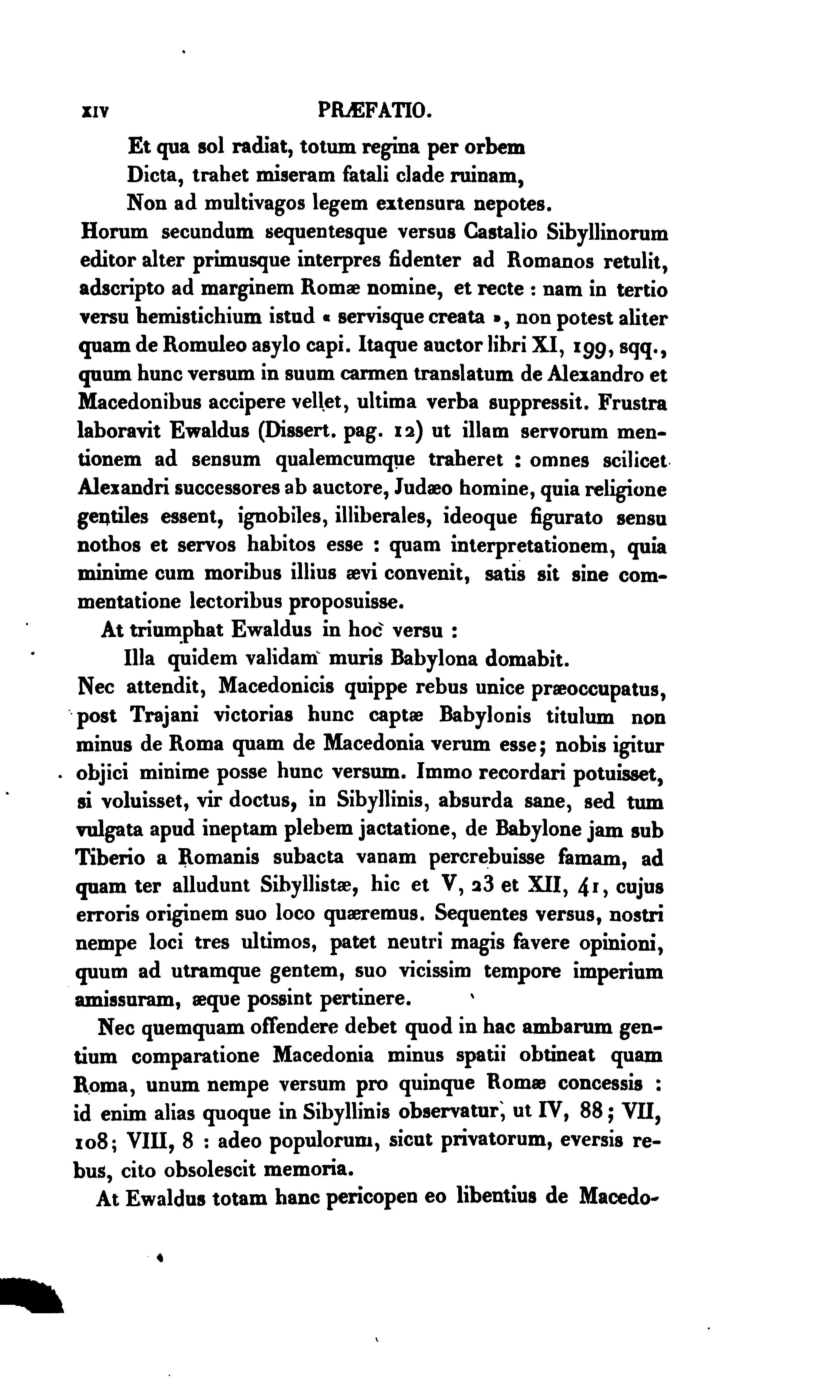 XIV PRÆFATIO.

Et qua sol radiat, totum regina per orbem
Dicta, trahet miseram fatali clade ruinam,
Non ad multivagos legem extensura nepotes.

Horum secundum sequentesque versus Castalio Sibyllinorum editor alter primusque interpres fidenter ad Romanos retulit, adscripto ad marginem Romæ nomine, et recte : nam in tertio versu hemistichium istud « servisque creata », non potest aliter quam de Romuleo asylo capi. Itaque auctor libri XI, 199, sqq., quum hunc versum in suum carmen translatum de Alexandro et Macedonibus accipere vellet, ultima verba suppressit. Frustra laboravit Ewaldus (Dissert. pag. 12) ut illam servorum mentionem ad sensum qualemcumque traheret : omnes scilicet Alexandri successores ab auctore, Judæo homine, quia religione gentiles essent, ignobiles, illiberales, ideoque figurato sensu nothos et servos habitos esse : quam interpretationem, quia minime cum moribus illius ævi convenit, satis sit sine commentatione lectoribus proposuisse.

At triumphat Ewaldus in hoc versu :
Illa quidem validam muris Babylona domabit.
Nec attendit, Macedonicis quippe rebus unice præoccupatus, post Trajani victorias hunc captæ Babylonis titulum non minus de Roma quam de Macedonia verum esse; nobis igitur objici minime posse hunc versum. Immo recordari potuisset, si voluisset, vir doctus, in Sibyllinis, absurda sane, sed tum vulgata apud ineptam plebem jactatione, de Babylone jam sub Tiberio a Romanis subacta vanam percrebuisse famam, ad quam ter alludunt Sibyllistæ, hic et V, 23 et XII, 41, cujus erroris originem suo loco quæremus. Sequentes versus, nostri nempe loci tres ultimos, patet neutri magis favere opinioni, quum ad utramque gentem, suo vicissim tempore imperium amissuram, æque possint pertinere.

Nec quemquam offendere debet quod in hac ambarum gentium comparatione Macedonia minus spatii obtineat quam Roma, unum nempe versum pro quinque Romæ concessis : id enim alias quoque in Sibyllinis observatur, ut IV, 88; VII, 108; VIII, 8 : adeo populorum, sicut privatorum, eversis rebus, cito obsolescit memoria.

At Ewaldus totam hanc pericopen eo libentius de Macedo-